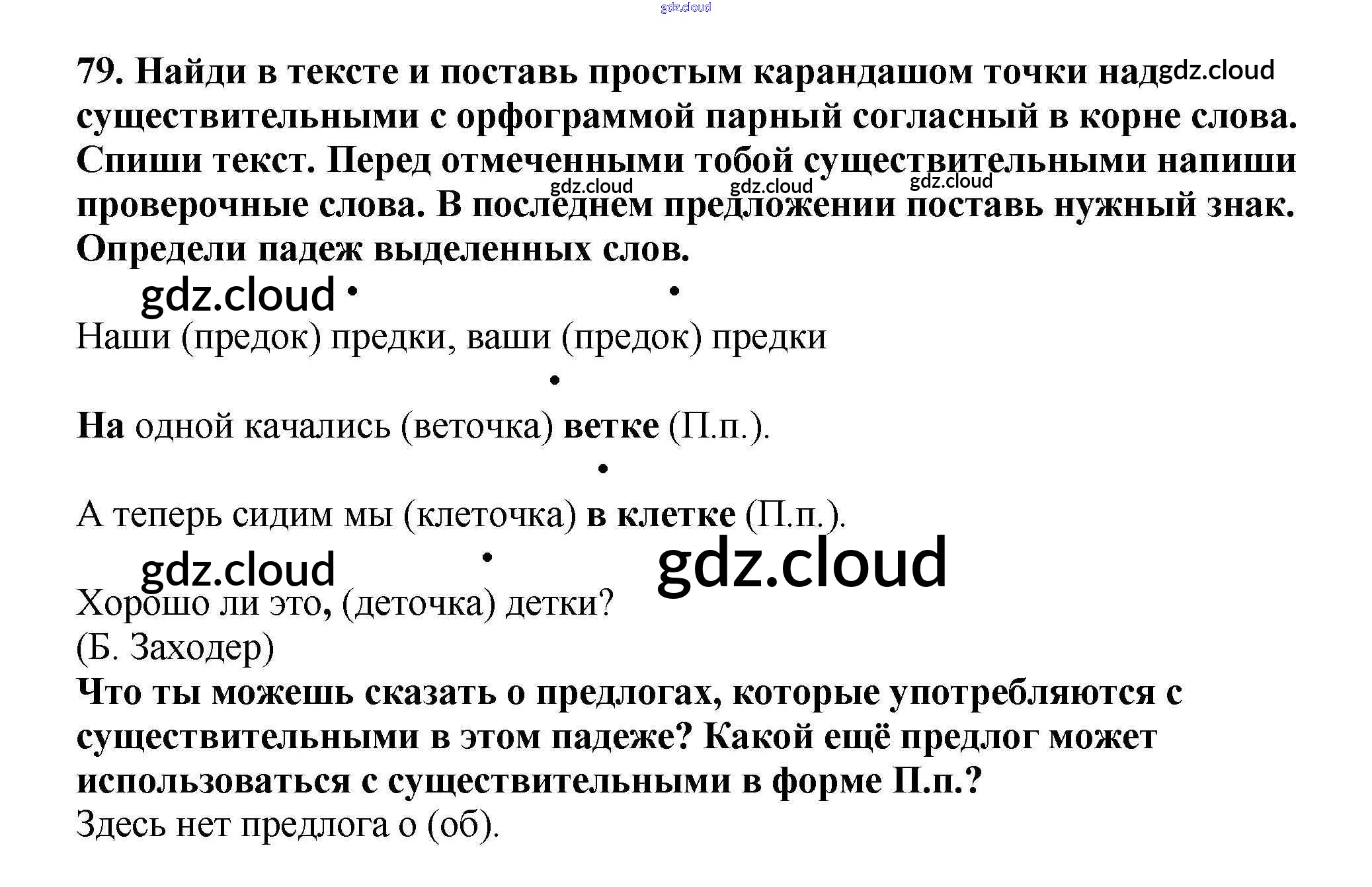 79. Найди в тексте и поставь простым карандашом точки над существительными с орфограммой парный согласный в корне слова. Спиши текст. Перед отмеченными тобой существительными напиши проверочные слова. В последнем предложении поставь нужный знак. Определи падеж выделенных слов.

Наши (предок) предки, ваши (предок) предки

На одной качались (веточка) ветке (П.п.).

А теперь сидим мы (клеточка) в клетке (П.п.).

Хорошо ли это, (деточка) детки?
(Б. Заходер)

Что ты можешь сказать о предлогах, которые употребляются с существительными в этом падеже? Какой ещё предлог может использоваться с существительными в форме П.п.?

Здесь нет предлога о (об).

gdz.cloud